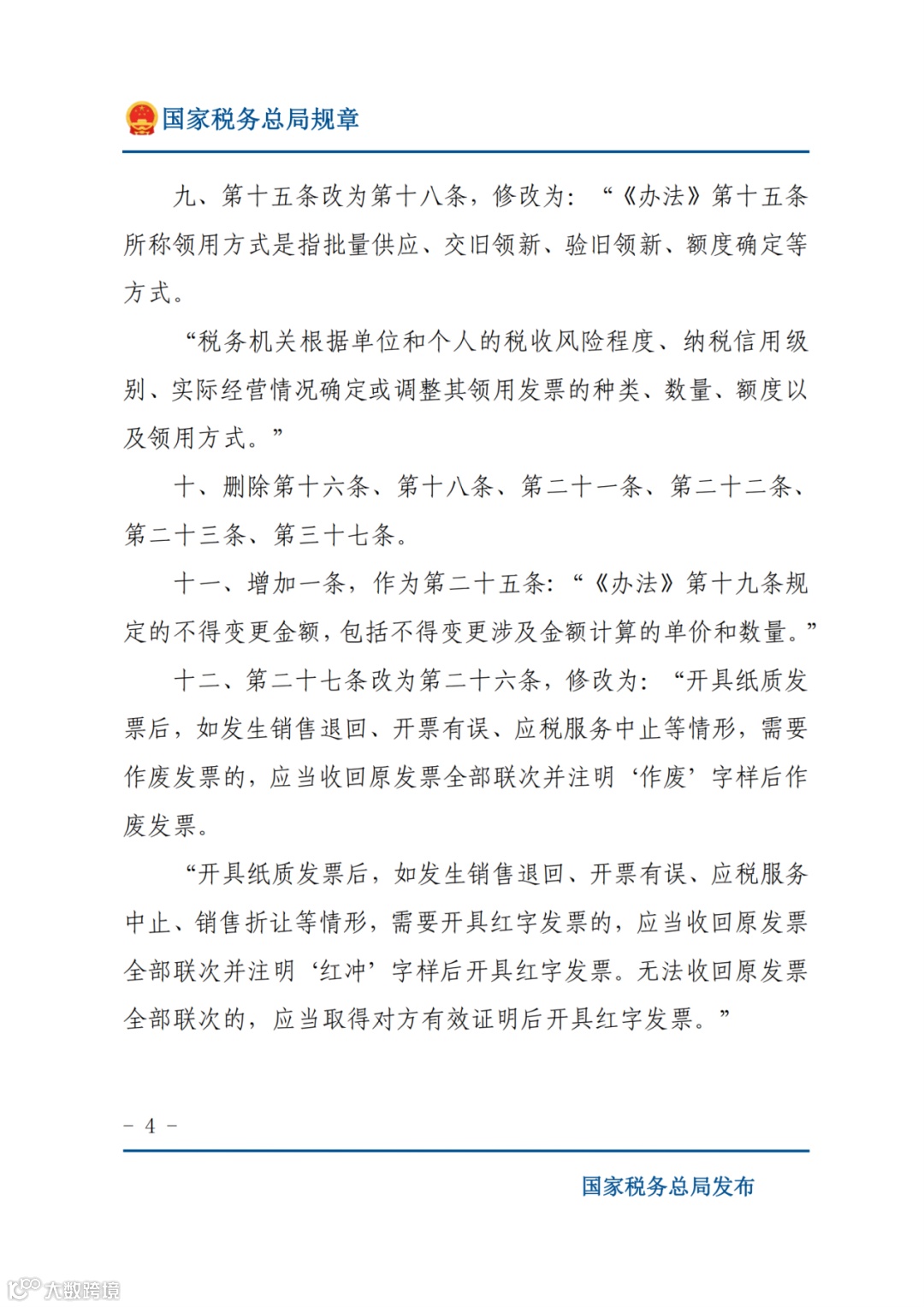 国家税务总局规章

九、第十五条改为第十八条，修改为：“《办法》第十五条所称领用方式是指批量供应、交旧领新、验旧领新、额度确定等方式。

“税务机关根据单位和个人的税收风险程度、纳税信用级别、实际经营情况确定或调整其领用发票的种类、数量、额度以及领用方式。”

十、删除第十六条、第十八条、第二十一条、第二十二条、第二十三条、第三十七条。

十一、增加一条，作为第二十五条：“《办法》第十九条规定的不得变更金额，包括不得变更涉及金额计算的单价和数量。”

十二、第二十七条改为第二十六条，修改为：“开具纸质发票后，如发生销售退回、开票有误、应税服务中止等情形，需要作废发票的，应当收回原发票全部联次并注明‘作废’字样后作废发票。

“开具纸质发票后，如发生销售退回、开票有误、应税服务中止、销售折让等情形，需要开具红字发票的，应当收回原发票全部联次并注明‘红冲’字样后开具红字发票。无法收回原发票全部联次的，应当取得对方有效证明后开具红字发票。”

- 4 -

国家税务总局发布

大数跨境